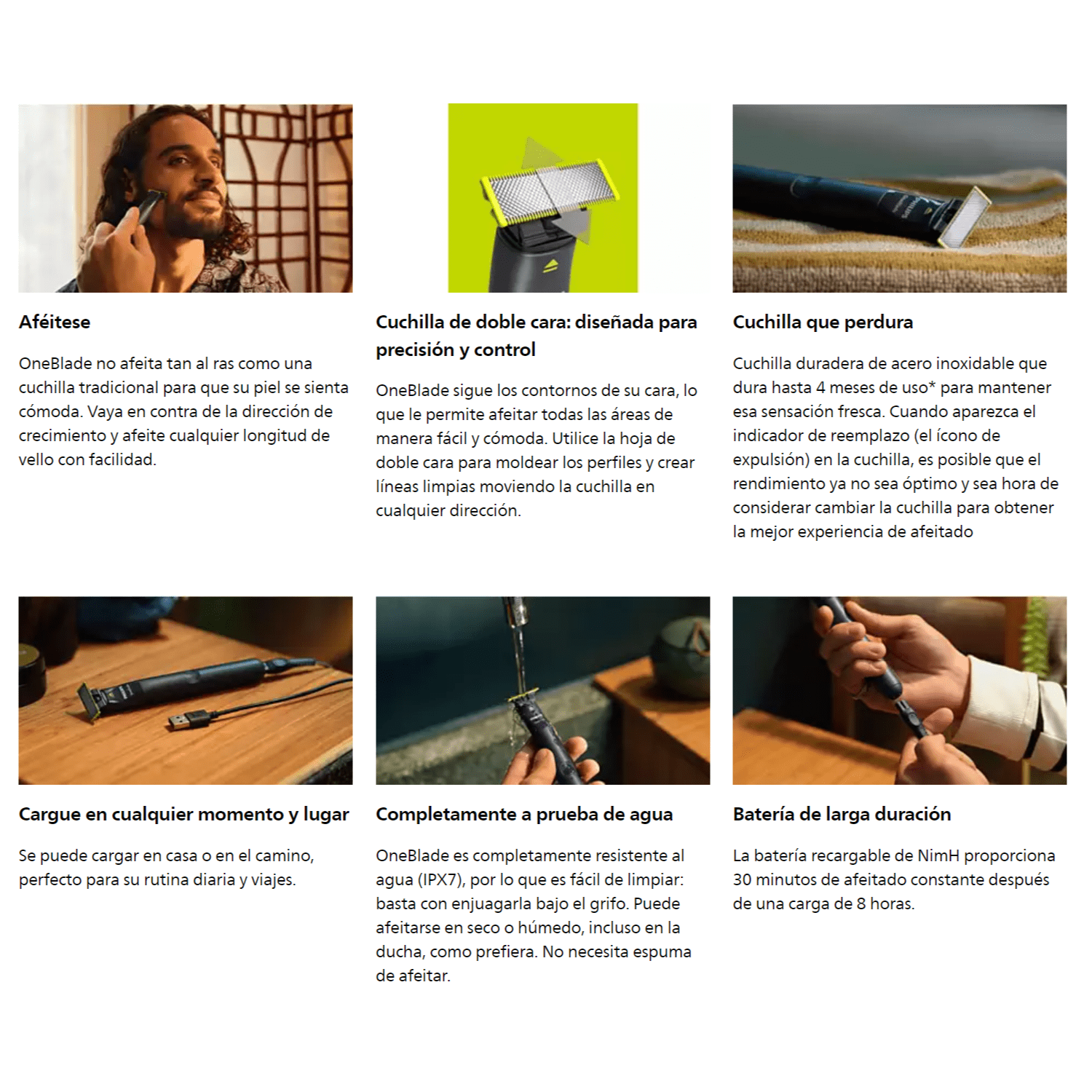 Aféitese

OneBlade no afeita tan al ras como una cuchilla tradicional para que su piel se sienta cómoda. Vaya en contra de la dirección de crecimiento y afeite cualquier longitud de vello con facilidad.

Cuchilla de doble cara: diseñada para precisión y control

OneBlade sigue los contornos de su cara, lo que le permite afeitar todas las áreas de manera fácil y cómoda. Utilice la hoja de doble cara para moldear los perfiles y crear líneas limpias moviendo la cuchilla en cualquier dirección.

Cuchilla que perdura

Cuchilla duradera de acero inoxidable que dura hasta 4 meses de uso* para mantener esa sensación fresca. Cuando aparezca el indicador de reemplazo (el ícono de expulsión) en la cuchilla, es posible que el rendimiento ya no sea óptimo y sea hora de considerar cambiar la cuchilla para obtener la mejor experiencia de afeitado

Cargue en cualquier momento y lugar

Se puede cargar en casa o en el camino, perfecto para su rutina diaria y viajes.

Completamente a prueba de agua

OneBlade es completamente resistente al agua (IPX7), por lo que es fácil de limpiar: basta con enjuagarla bajo el grifo. Puede afeitarse en seco o húmedo, incluso en la ducha, como prefiera. No necesita espuma de afeitar.

Batería de larga duración

La batería recargable de NimH proporciona 30 minutos de afeitado constante después de una carga de 8 horas.